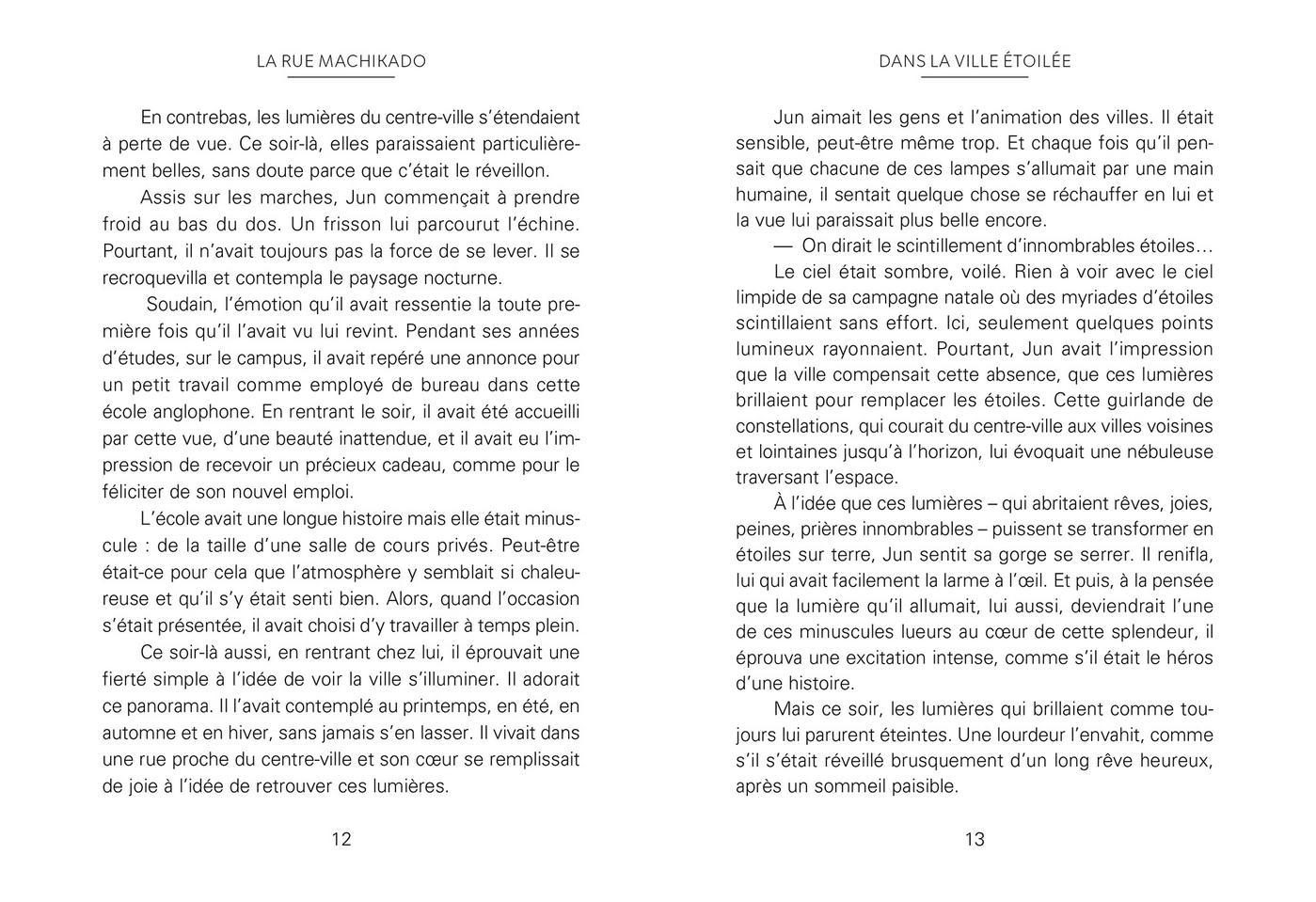 LA RUE MACHIKADO

En contrebas, les lumières du centre-ville s'étendaient à perte de vue. Ce soir-là, elles paraissaient particulièrement belles, sans doute parce que c'était le réveillon.

Assis sur les marches, Jun commençait à prendre froid au bas du dos. Un frisson lui parcourut l'échine. Pourtant, il n'avait toujours pas la force de se lever. Il se recroquevilla et contempla le paysage nocturne.

Soudain, l'émotion qu'il avait ressentie la toute première fois qu'il l'avait vu lui revint. Pendant ses années d'études, sur le campus, il avait repéré une annonce pour un petit travail comme employé de bureau dans cette école anglophone. En rentrant le soir, il avait été accueilli par cette vue, d'une beauté inattendue, et il avait eu l'impression de recevoir un précieux cadeau, comme pour le féliciter de son nouvel emploi.

L'école avait une longue histoire mais elle était minuscule : de la taille d'une salle de cours privés. Peut-être était-ce pour cela que l'atmosphère y semblait si chaleureuse et qu'il s'y était senti bien. Alors, quand l'occasion s'était présentée, il avait choisi d'y travailler à temps plein.

Ce soir-là aussi, en rentrant chez lui, il éprouvait une fierté simple à l'idée de voir la ville s'illuminer. Il adorait ce panorama. Il l'avait contemplé au printemps, en été, en automne et en hiver, sans jamais s'en lasser. Il vivait dans une rue proche du centre-ville et son cœur se remplissait de joie à l'idée de retrouver ces lumières.

12

DANS LA VILLE ÉTOILÉE

Jun aimait les gens et l'animation des villes. Il était sensible, peut-être même trop. Et chaque fois qu'il pensait que chacune de ces lampes s'allumait par une main humaine, il sentait quelque chose se réchauffer en lui et la vue lui paraissait plus belle encore.

— On dirait le scintillement d'innombrables étoiles…

Le ciel était sombre, voilé. Rien à voir avec le ciel limpide de sa campagne natale où des myriades d'étoiles scintillaient sans effort. Ici, seulement quelques points lumineux rayonnaient. Pourtant, Jun avait l'impression que la ville compensait cette absence, que ces lumières brillaient pour remplacer les étoiles. Cette guirlande de constellations, qui courait du centre-ville aux villes voisines et lointaines jusqu'à l'horizon, lui évoquait une nébuleuse traversant l'espace.

À l'idée que ces lumières – qui abritaient rêves, joies, peines, prières innombrables – puissent se transformer en étoiles sur terre, Jun sentit sa gorge se serrer. Il renifla, lui qui avait facilement la larme à l'œil. Et puis, à la pensée que la lumière qu'il allumait, lui aussi, deviendrait l'une de ces minuscules lueurs au cœur de cette splendeur, il éprouva une excitation intense, comme s'il était le héros d'une histoire.

Mais ce soir, les lumières qui brillaient comme toujours lui parurent éteintes. Une lourdeur l'envahit, comme s'il s'était réveillé brusquement d'un long rêve heureux, après un sommeil paisible.

13